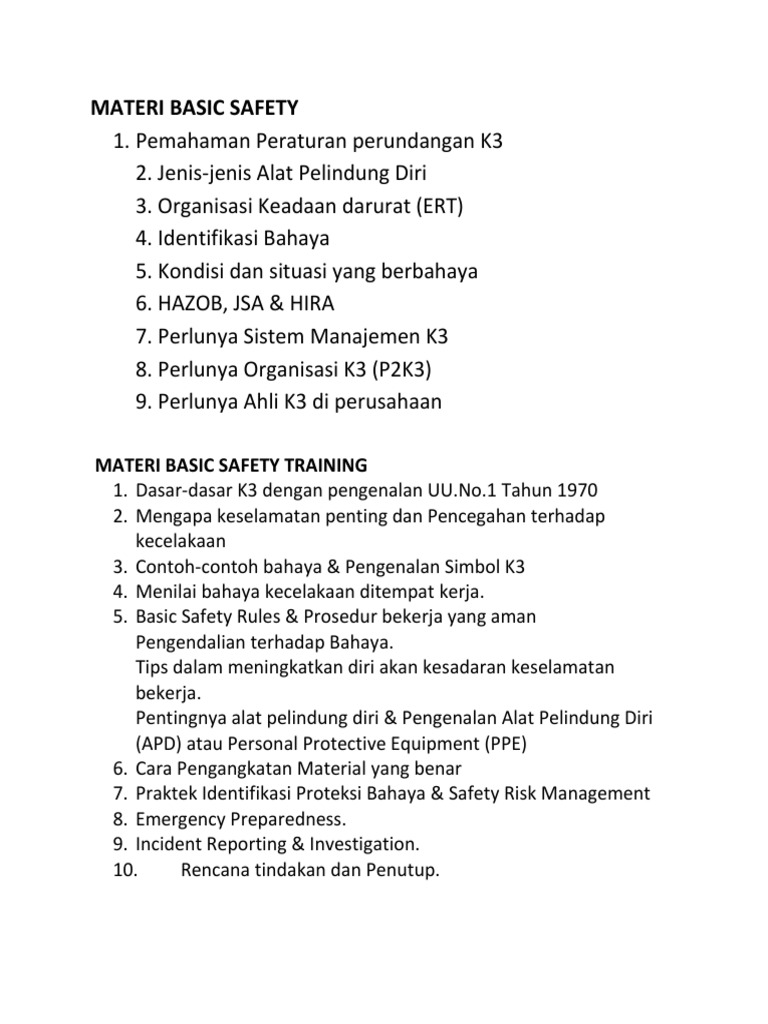 MATERI BASIC SAFETY

1. Pemahaman Peraturan perundangan K3
2. Jenis-jenis Alat Pelindung Diri
3. Organisasi Keadaan darurat (ERT)
4. Identifikasi Bahaya
5. Kondisi dan situasi yang berbahaya
6. HAZOB, JSA & HIRA
7. Perlunya Sistem Manajemen K3
8. Perlunya Organisasi K3 (P2K3)
9. Perlunya Ahli K3 di perusahaan

MATERI BASIC SAFETY TRAINING

1. Dasar-dasar K3 dengan pengenalan UU.No.1 Tahun 1970
2. Mengapa keselamatan penting dan Pencegahan terhadap kecelakaan
3. Contoh-contoh bahaya & Pengenalan Simbol K3
4. Menilai bahaya kecelakaan ditempat kerja.
5. Basic Safety Rules & Prosedur bekerja yang aman
Pengendalian terhadap Bahaya.
Tips dalam meningkatkan diri akan kesadaran keselamatan bekerja.
Pentingnya alat pelindung diri & Pengenalan Alat Pelindung Diri (APD) atau Personal Protective Equipment (PPE)
6. Cara Pengangkatan Material yang benar
7. Praktek Identifikasi Proteksi Bahaya & Safety Risk Management
8. Emergency Preparedness.
9. Incident Reporting & Investigation.
10. Rencana tindakan dan Penutup.